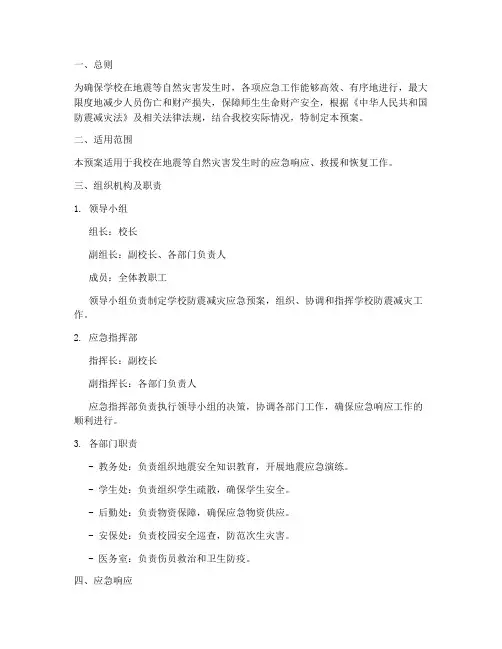 一、总则

为确保学校在地震等自然灾害发生时，各项应急工作能够高效、有序地进行，最大限度地减少人员伤亡和财产损失，保障师生生命财产安全，根据《中华人民共和国防震减灾法》及相关法律法规，结合我校实际情况，特制定本预案。

二、适用范围

本预案适用于我校在地震等自然灾害发生时的应急响应、救援和恢复工作。

三、组织机构及职责

1. 领导小组

组长：校长

副组长：副校长、各部门负责人

成员：全体教职工

领导小组负责制定学校防震减灾应急预案，组织、协调和指挥学校防震减灾工作。

2. 应急指挥部

指挥长：副校长

副指挥长：各部门负责人

应急指挥部负责执行领导小组的决策，协调各部门工作，确保应急响应工作的顺利进行。

3. 各部门职责

- 教务处：负责组织地震安全知识教育，开展地震应急演练。

- 学生处：负责组织学生疏散，确保学生安全。

- 后勤处：负责物资保障，确保应急物资供应。

- 安保处：负责校园安全巡查，防范次生灾害。

- 医务室：负责伤员救治和卫生防疫。

四、应急响应